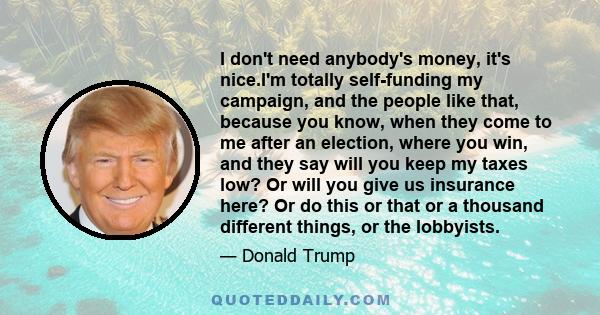 I don't need anybody's money, it's nice.I'm totally self-funding my campaign, and the people like that, because you know, when they come to me after an election, where you win, and they say will you keep my taxes low? Or will you give us insurance here? Or do this or that or a thousand different things, or the lobbyists.

— Donald Trump

QUOTEDDAILY.COM